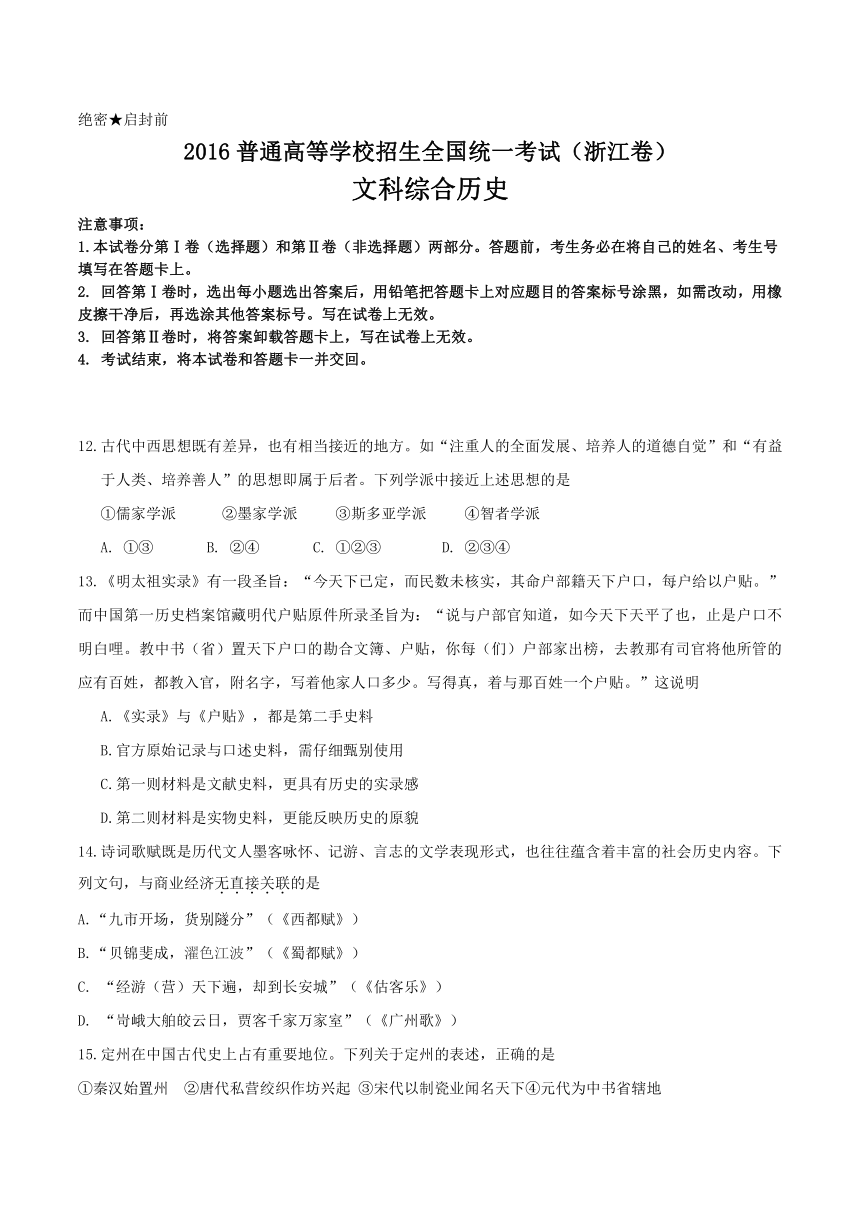 绝密★启封前

2016 普通高等学校招生全国统一考试（浙江卷）

文科综合历史

注意事项：

1.本试卷分第Ⅰ卷（选择题）和第Ⅱ卷（非选择题）两部分。答题前，考生务必在将自己的姓名、考生号填写在答题卡上。

2. 回答第Ⅰ卷时，选出每小题选出答案后，用铅笔把答题卡上对应题目的答案标号涂黑，如需改动，用橡皮擦干净后，再选涂其他答案标号。写在试卷上无效。

3. 回答第Ⅱ卷时，将答案卸载答题卡上，写在试卷上无效。

4. 考试结束，将本试卷和答题卡一并交回。

12.古代中西思想既有差异，也有相当接近的地方。如“注重人的全面发展、培养人的道德自觉”和“有益于人类、培养善人”的思想即属于后者。下列学派中接近上述思想的是

①儒家学派　②墨家学派　③斯多亚学派　④智者学派

A. ①③　B. ②④　C. ①②③　D. ②③④

13.《明太祖实录》有一段圣旨：“今天下已定，而民数未核实，其命户部籍天下户口，每户给以户贴。”而中国第一历史档案馆藏明代户贴原件所录圣旨为：“说与户部官知道，如今天下太平了也，止是户口不明白哩。教中书（省）置天下户口的勘合文簿、户贴，你每（们）户部家出榜，去教那有司官将他所管的应有百姓，都教入官，附名字，写着他家人口多少。写得真，着与那百姓一个户贴。”这说明

A.《实录》与《户贴》，都是第二手史料

B.官方原始记录与口述史料，需仔细甄别使用

C.第一则材料是文献史料，更具有历史的实录感

D.第二则材料是实物史料，更能反映历史的原貌

14.诗词歌赋既是历代文人墨客咏怀、记游、言志的文学表现形式，也往往蕴含着丰富的社会历史内容。下列文句，与商业经济无直接关联的是

A.“九市开场，货别隧分”（《西都赋》）

B.“贝锦斐成，濯色江波”（《蜀都赋》）

C. “经游（营）天下遍，却到长安城”（《估客乐》）

D. “岢峨大舶皎云日，贾客千家万家室”（《广州歌》）

15.定州在中国古代史上占有重要地位。下列关于定州的表述，正确的是

①秦汉始置州　②唐代私营绞织作坊兴起　③宋代以制瓷业闻名天下④元代为中书省辖地